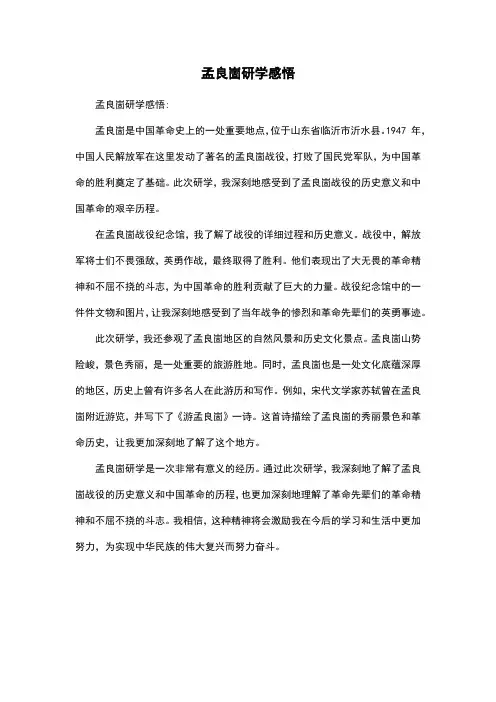 孟良崮研学感悟

孟良崮研学感悟：

孟良崮是中国革命史上的一处重要地点，位于山东省临沂市沂水县。1947 年，中国人民解放军在这里发动了著名的孟良崮战役，打败了国民党军队，为中国革命的胜利奠定了基础。此次研学，我深刻地感受到了孟良崮战役的历史意义和中国革命的艰辛历程。

在孟良崮战役纪念馆，我了解了战役的详细过程和历史意义。战役中，解放军将士们不畏强敌，英勇作战，最终取得了胜利。他们表现出了大无畏的革命精神和不屈不挠的斗志，为中国革命的胜利贡献了巨大的力量。战役纪念馆中的一件件文物和图片，让我深刻地感受到了当年战争的惨烈和革命先辈们的英勇事迹。

此次研学，我还参观了孟良崮地区的自然风景和历史文化景点。孟良崮山势险峻，景色秀丽，是一处重要的旅游胜地。同时，孟良崮也是一处文化底蕴深厚的地区，历史上曾有许多名人在此游历和写作。例如，宋代文学家苏轼曾在孟良崮附近游览，并写下了《游孟良崮》一诗。这首诗描绘了孟良崮的秀丽景色和革命历史，让我更加深刻地了解了这个地方。

孟良崮研学是一次非常有意义的经历。通过此次研学，我深刻地了解了孟良崮战役的历史意义和中国革命的历程，也更加深刻地理解了革命先辈们的革命精神和不屈不挠的斗志。我相信，这种精神将会激励我在今后的学习和生活中更加努力，为实现中华民族的伟大复兴而努力奋斗。